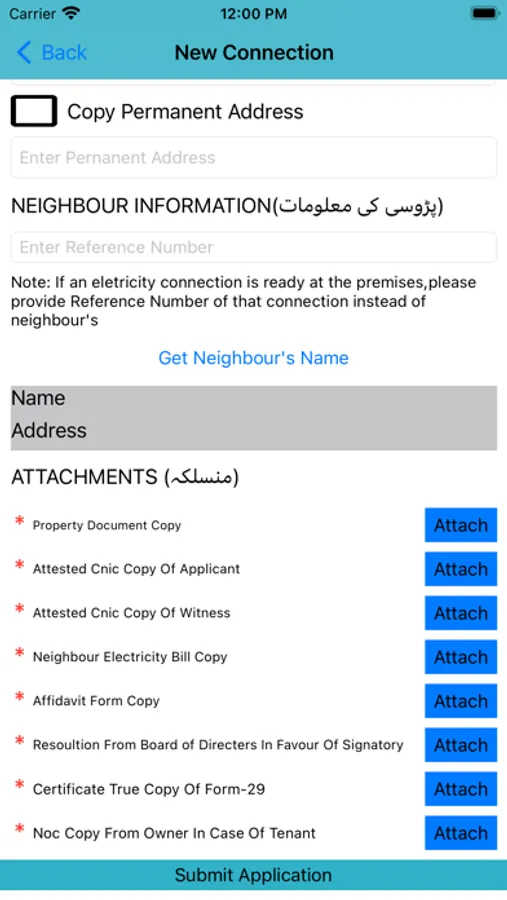 Carrier 12:00 PM

Back New Connection

Copy Permanent Address

Enter Pernanent Address

NEIGHBOUR INFORMATION(پڑوسی کی معلومات)

Enter Reference Number

Note: If an eletricity connection is ready at the premises,please provide Reference Number of that connection instead of neighbour's

Get Neighbour's Name

Name
Address

ATTACHMENTS (منسلکہ)

* Property Document Copy Attach

* Attested Cnic Copy Of Applicant Attach

* Attested Cnic Copy Of Witness Attach

* Neighbour Electricity Bill Copy Attach

* Affidavit Form Copy Attach

* Resoultion From Board of Directers In Favour Of Signatory Attach

* Certificate True Copy Of Form-29 Attach

* Noc Copy From Owner In Case Of Tenant Attach

Submit Application